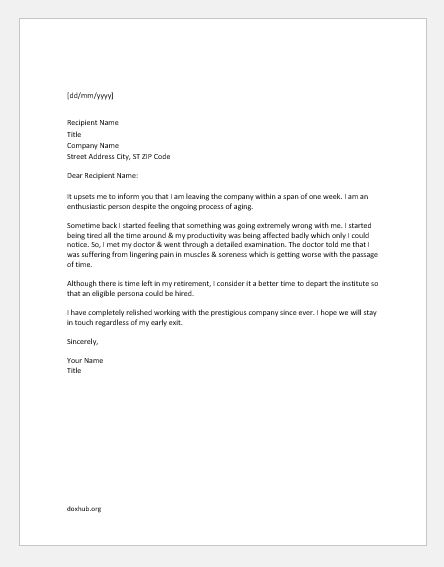 [dd/mm/yyyy]

Recipient Name
Title
Company Name
Street Address City, ST ZIP Code

Dear Recipient Name:

It upsets me to inform you that I am leaving the company within a span of one week. I am an enthusiastic person despite the ongoing process of aging.

Sometime back I started feeling that something was going extremely wrong with me. I started being tired all the time around & my productivity was being affected badly which only I could notice. So, I met my doctor & went through a detailed examination. The doctor told me that I was suffering from lingering pain in muscles & soreness which is getting worse with the passage of time.

Although there is time left in my retirement, I consider it a better time to depart the institute so that an eligible persona could be hired.

I have completely relished working with the prestigious company since ever. I hope we will stay in touch regardless of my early exit.

Sincerely,

Your Name
Title

doxhub.org